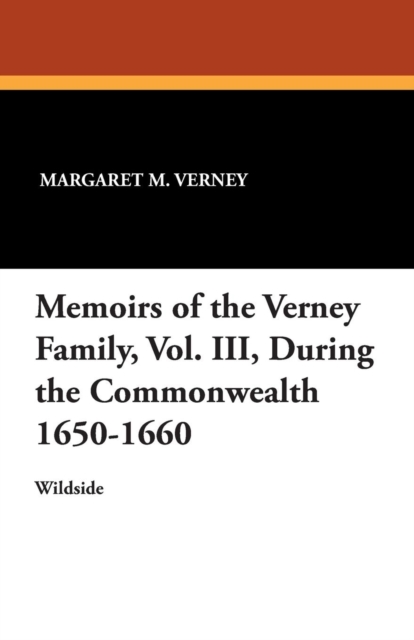 MARGARET M. VERNEY

Memoirs of the Verney Family, Vol. III, During the Commonwealth 1650-1660

Wildside